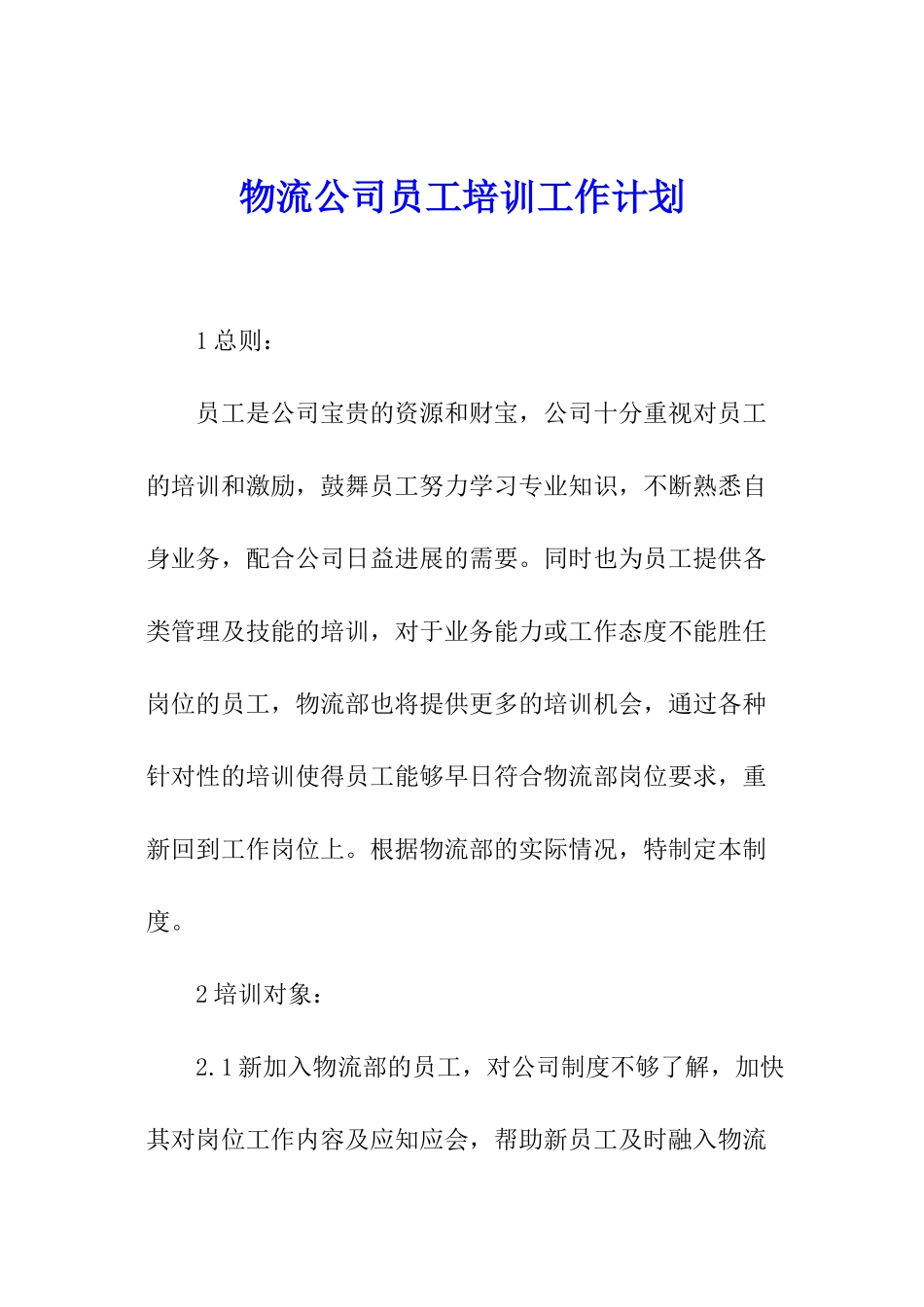 物流公司员工培训工作计划

1 总则：

员工是公司宝贵的资源和财宝，公司十分重视对员工的培训和激励，鼓舞员工努力学习专业知识，不断熟悉自身业务，配合公司日益进展的需要。同时也为员工提供各类管理及技能的培训，对于业务能力或工作态度不能胜任岗位的员工，物流部也将提供更多的培训机会，通过各种针对性的培训使得员工能够早日符合物流部岗位要求，重新回到工作岗位上。根据物流部的实际情况，特制定本制度。

2 培训对象：

2.1 新加入物流部的员工，对公司制度不够了解，加快其对岗位工作内容及应知应会，帮助新员工及时融入物流